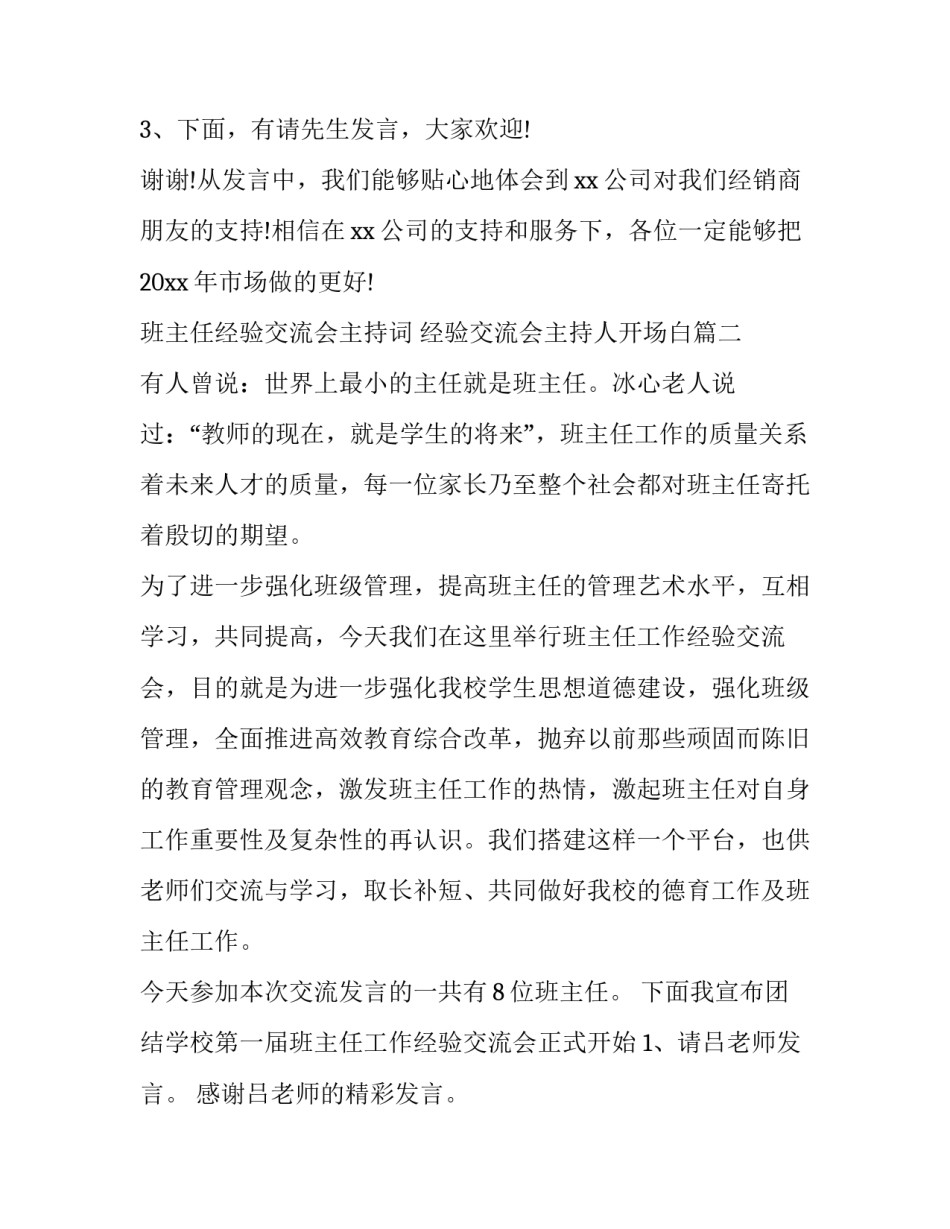 3、下面，有请先生发言，大家欢迎!

谢谢!从发言中，我们能够贴心地体会到 xx 公司对我们经销商朋友的支持!相信在 xx 公司的支持和服务下，各位一定能够把 20xx 年市场做的更好!

班主任经验交流会主持词 经验交流会主持人开场白篇二

有人曾说：世界上最小的主任就是班主任。冰心老人说过：“教师的现在，就是学生的将来”，班主任工作的质量关系着未来人才的质量，每一位家长乃至整个社会都对班主任寄托着殷切的期望。

为了进一步强化班级管理，提高班主任的管理艺术水平，互相学习，共同提高，今天我们在这里举行班主任工作经验交流会，目的就是为进一步强化我校学生思想道德建设，强化班级管理，全面推进高效教育综合改革，抛弃以前那些顽固而陈旧的教育管理观念，激发班主任工作的热情，激起班主任对自身工作重要性及复杂性的再认识。我们搭建这样一个平台，也供老师们交流与学习，取长补短、共同做好我校的德育工作及班主任工作。

今天参加本次交流发言的一共有 8 位班主任。 下面我宣布团结学校第一届班主任工作经验交流会正式开始 1、请吕老师发言。 感谢吕老师的精彩发言。